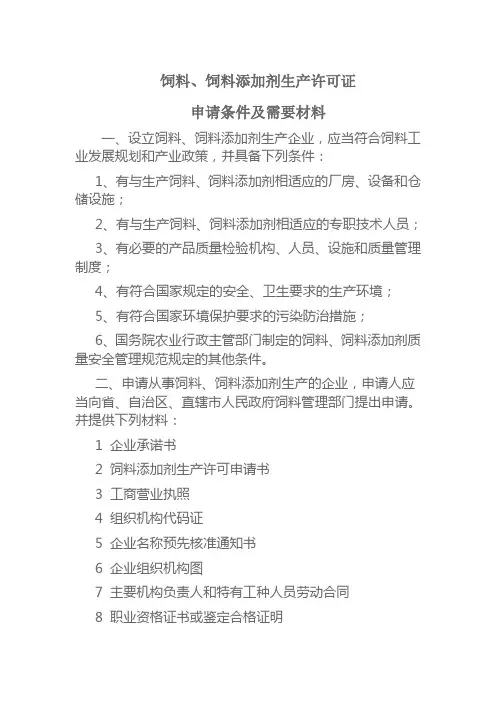 饲料、饲料添加剂生产许可证

申请条件及需要材料

一、设立饲料、饲料添加剂生产企业，应当符合饲料工业发展规划和产业政策，并具备下列条件：

1、有与生产饲料、饲料添加剂相适应的厂房、设备和仓储设施；

2、有与生产饲料、饲料添加剂相适应的专职技术人员；

3、有必要的产品质量检验机构、人员、设施和质量管理制度；

4、有符合国家规定的安全、卫生要求的生产环境；

5、有符合国家环境保护要求的污染防治措施；

6、国务院农业行政主管部门制定的饲料、饲料添加剂质量安全管理规范规定的其他条件。

二、申请从事饲料、饲料添加剂生产的企业，申请人应当向省、自治区、直辖市人民政府饲料管理部门提出申请。并提供下列材料：

1 企业承诺书

2 饲料添加剂生产许可申请书

3 工商营业执照

4 组织机构代码证

5 企业名称预先核准通知书

6 企业组织机构图

7 主要机构负责人和特有工种人员劳动合同

8 职业资格证书或鉴定合格证明